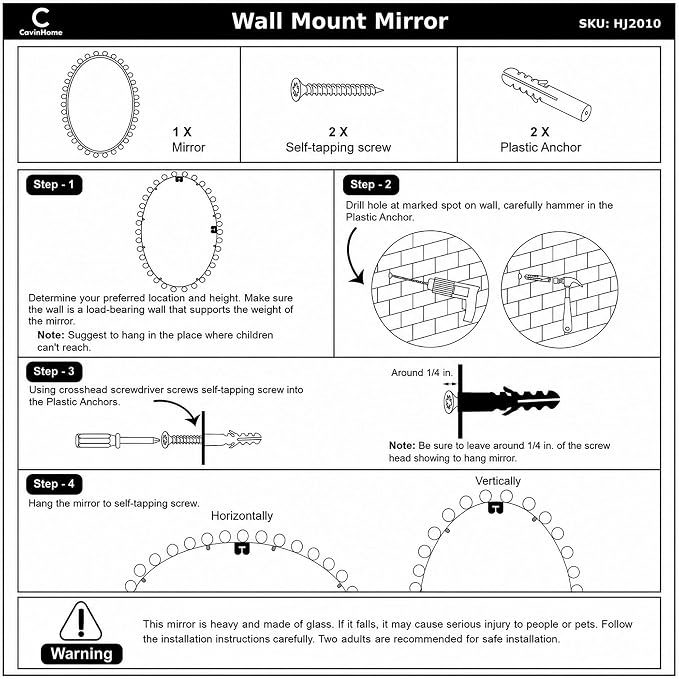 C
CavinHome

Wall Mount Mirror

SKU: HJ2010

1 X
Mirror

2 X
Self-tapping screw

2 X
Plastic Anchor

Step - 1

Determine your preferred location and height. Make sure the wall is a load-bearing wall that supports the weight of the mirror.

Note: Suggest to hang in the place where children can't reach.

Step - 2

Drill hole at marked spot on wall, carefully hammer in the Plastic Anchor.

Step - 3

Using crosshead screwdriver screws self-tapping screw into the Plastic Anchors.

Around 1/4 in.

Note: Be sure to leave around 1/4 in. of the screw head showing to hang mirror.

Step - 4

Hang the mirror to self-tapping screw.

Horizontally

Vertically

Warning

This mirror is heavy and made of glass. If it falls, it may cause serious injury to people or pets. Follow the installation instructions carefully. Two adults are recommended for safe installation.